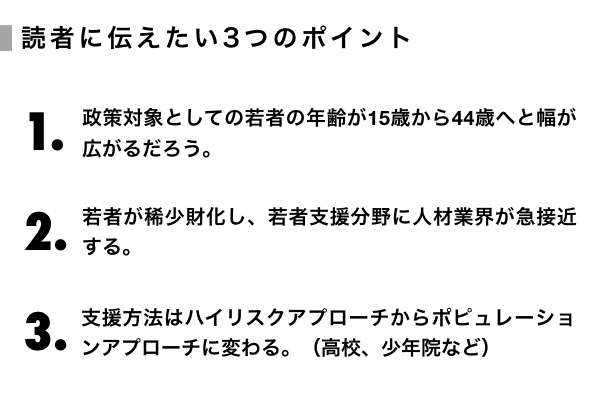 読者に伝えたい3つのポイント

1. 政策対象としての若者の年齢が15歳から44歳へと幅が広がるだろう。

2. 若者が稀少財化し、若者支援分野に人材業界が急接近する。

3. 支援方法はハイリスクアプローチからポピュレーションアプローチに変わる。（高校、少年院など）